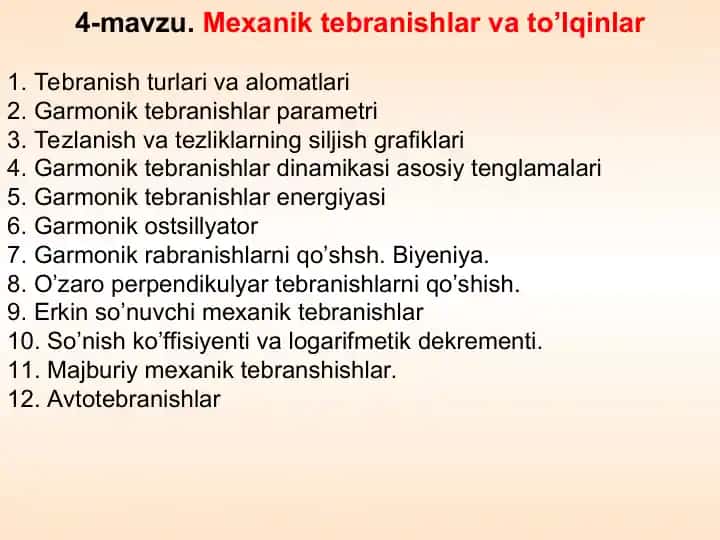 4-mavzu. Mexanik tebranishlar va to’lqinlar

1. Tebranish turlari va alomatlari
2. Garmonik tebranishlar parametri
3. Tezlanish va tezliklarning siljish grafiklari
4. Garmonik tebranishlar dinamikasi asosiy tenglamalari
5. Garmonik tebranishlar energiyasi
6. Garmonik ostsillyator
7. Garmonik rabranishlarni qo’shsh. Biyeniya.
8. O’zaro perpendikulyar tebranishlarni qo’shish.
9. Erkin so’nuvchi mexanik tebranishlar
10. So’nish ko’ffisiyenti va logarifmetik dekrementi.
11. Majburiy mexanik tebranshishlar.
12. Avtotebranishlar